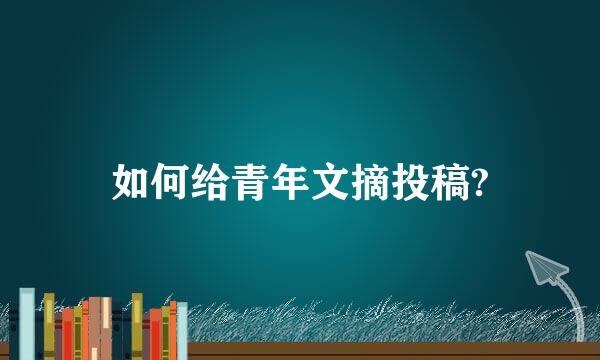 如何给青年文摘投稿?